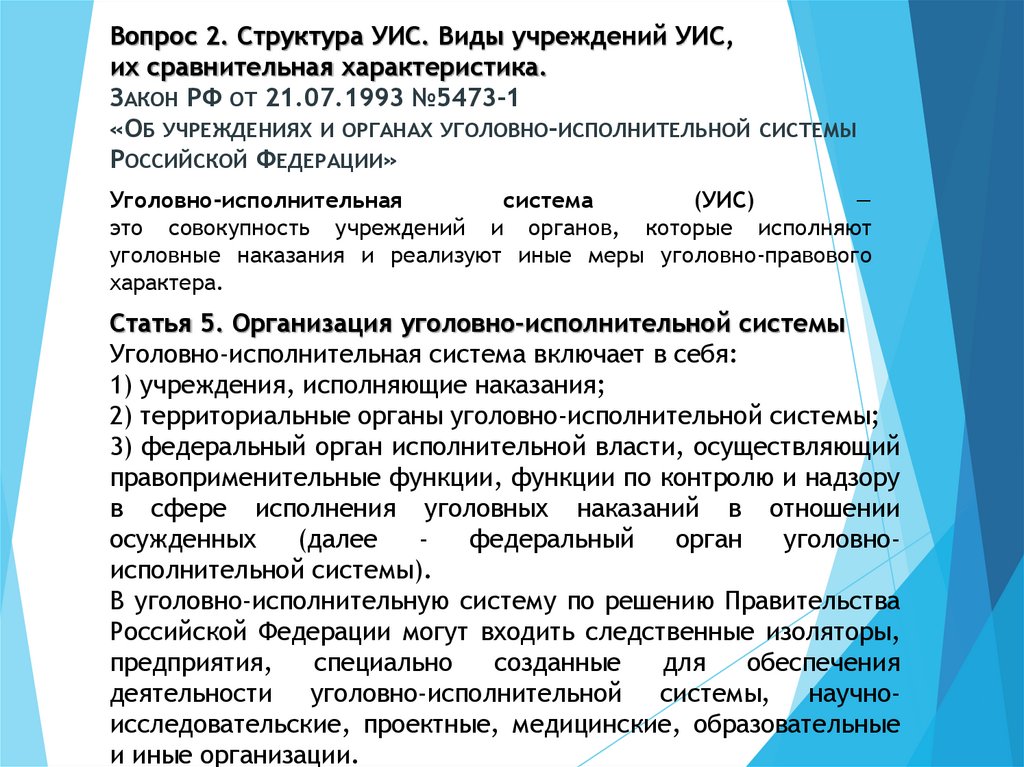 Вопрос 2. Структура УИС. Виды учреждений УИС, их сравнительная характеристика.
Закон РФ от 21.07.1993 №5473-1
«Об учреждениях и органах уголовно-исполнительной системы Российской Федерации»

Уголовно-исполнительная система (УИС) — это совокупность учреждений и органов, которые исполняют уголовные наказания и реализуют иные меры уголовно-правового характера.

Статья 5. Организация уголовно-исполнительной системы
Уголовно-исполнительная система включает в себя:
1) учреждения, исполняющие наказания;
2) территориальные органы уголовно-исполнительной системы;
3) федеральный орган исполнительной власти, осуществляющий правоприменительные функции, функции по контролю и надзору в сфере исполнения уголовных наказаний в отношении осужденных (далее - федеральный орган уголовно-исполнительной системы).
В уголовно-исполнительную систему по решению Правительства Российской Федерации могут входить следственные изоляторы, предприятия, специально созданные для обеспечения деятельности уголовно-исполнительной системы, научно-исследовательские, проектные, медицинские, образовательные и иные организации.